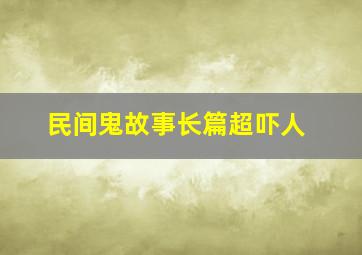 民间鬼故事长篇超吓人